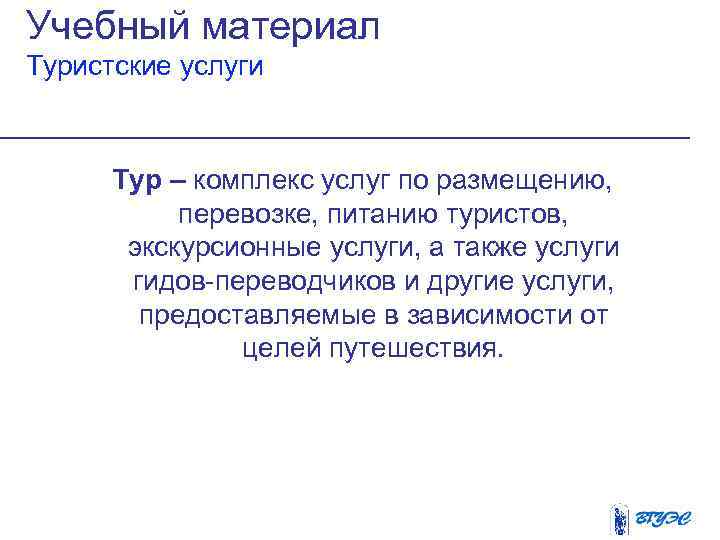 Учебный материал
Туристские услуги

Тур – комплекс услуг по размещению, перевозке, питанию туристов, экскурсионные услуги, а также услуги гидов-переводчиков и другие услуги, предоставляемые в зависимости от целей путешествия.

ВГУЭС